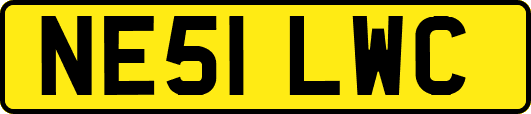 NE51 LWC